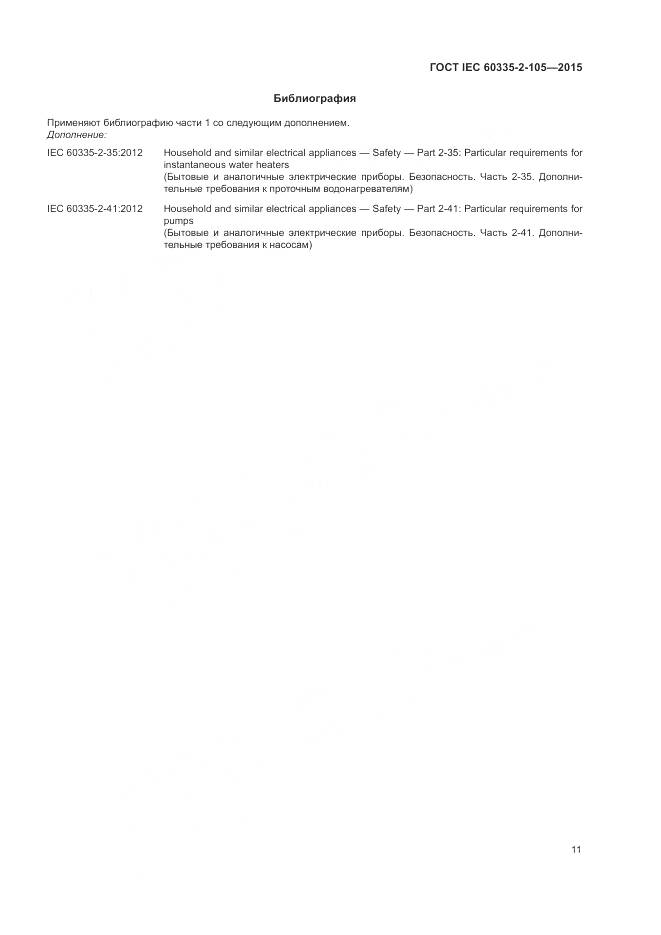 ГОСТ IEC 60335-2-105—2015

Библиография

Применяют библиографию части 1 со следующим дополнением.
Дополнение:

IEC 60335-2-35:2012 Household and similar electrical appliances — Safety — Part 2-35: Particular requirements for instantaneous water heaters
(Бытовые и аналогичные электрические приборы. Безопасность. Часть 2-35. Дополнительные требования к проточным водонагревателям)

IEC 60335-2-41:2012 Household and similar electrical appliances — Safety — Part 2-41: Particular requirements for pumps
(Бытовые и аналогичные электрические приборы. Безопасность. Часть 2-41. Дополнительные требования к насосам)

11